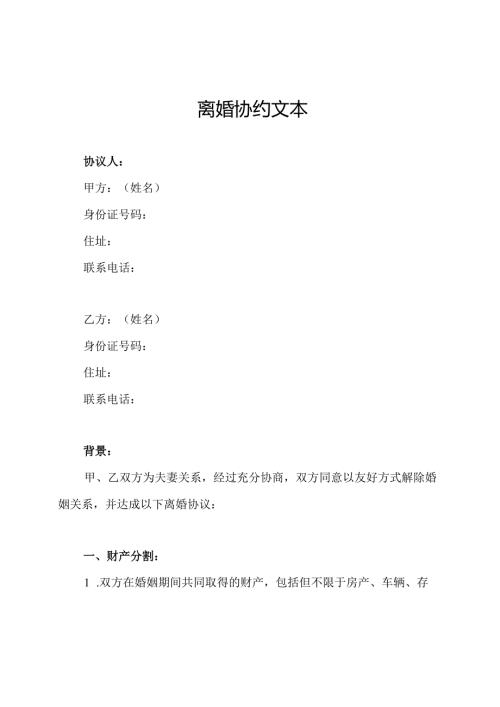 离婚协约文本

协议人：

甲方：（姓名）

身份证号码：

住址：

联系电话：

乙方：（姓名）

身份证号码：

住址：

联系电话：

背景：

甲、乙双方为夫妻关系，经过充分协商，双方同意以友好方式解除婚姻关系，并达成以下离婚协议：

一、财产分割：

1 .双方在婚姻期间共同取得的财产，包括但不限于房产、车辆、存